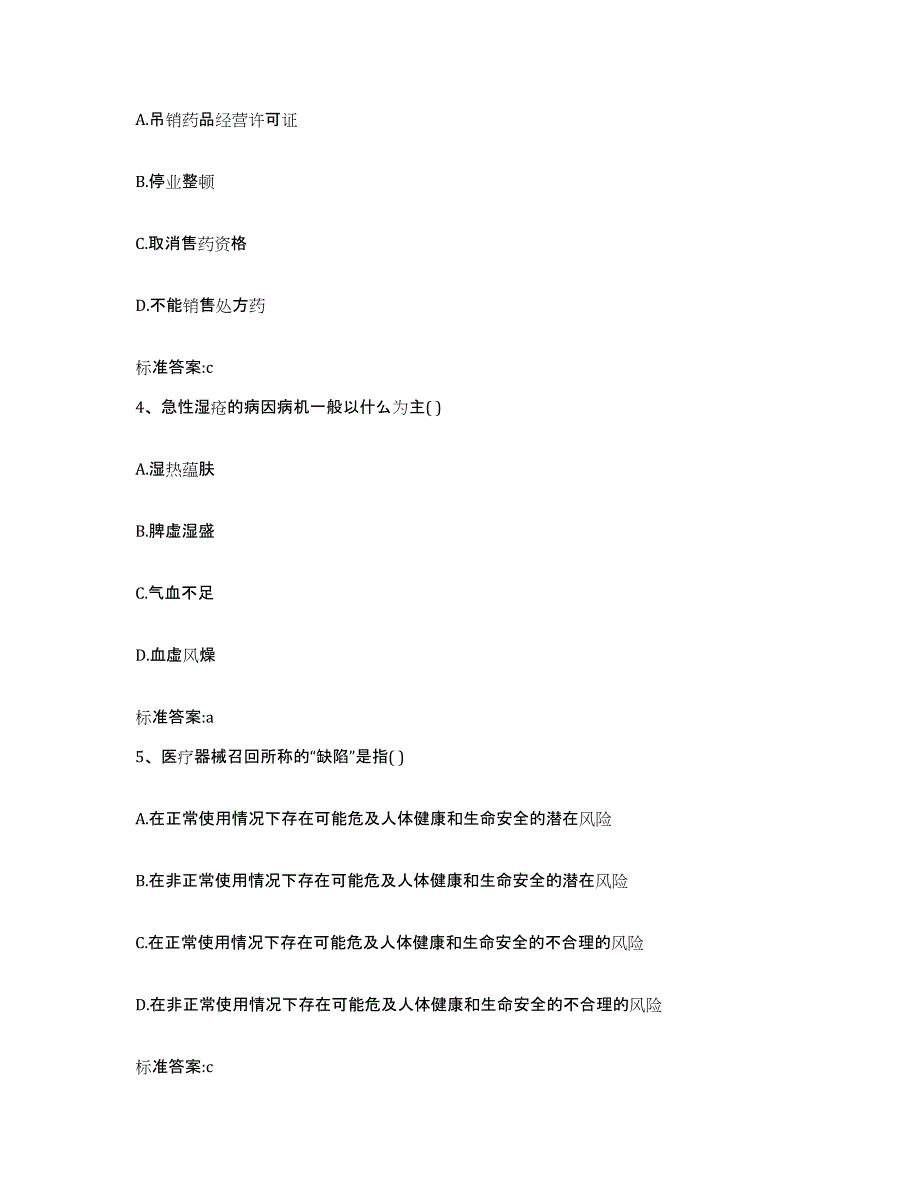 A.吊销药品经营许可证

B.停业整顿

C.取消售药资格

D.不能销售处方药

标准答案:c

4、急性湿疮的病因病机一般以什么为主( )

A.湿热蕴肤

B.脾虚湿盛

C.气血不足

D.血虚风燥

标准答案:a

5、医疗器械召回所称的“缺陷”是指( )

A.在正常使用情况下存在可能危及人体健康和生命安全的潜在风险

B.在非正常使用情况下存在可能危及人体健康和生命安全的潜在风险

C.在正常使用情况下存在可能危及人体健康和生命安全的不合理的风险

D.在非正常使用情况下存在可能危及人体健康和生命安全的不合理的风险

标准答案:c